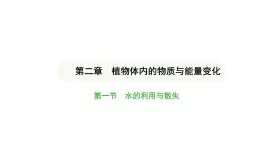 第二章　植物体内的物质与能量变化

第一节　水的利用与散失